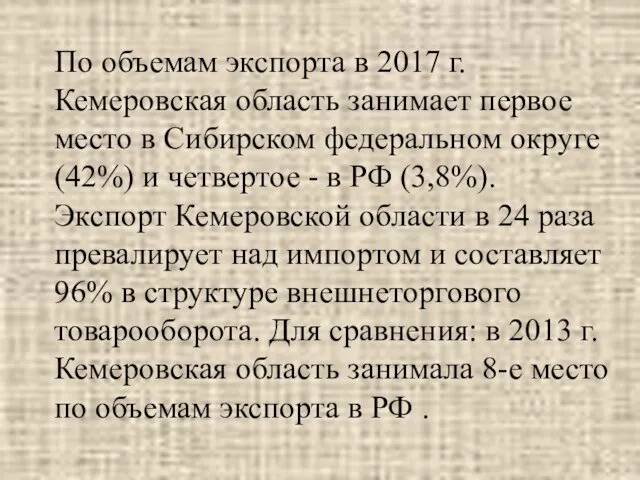 По объемам экспорта в 2017 г. Кемеровская область занимает первое место в Сибирском федеральном округе (42%) и четвертое - в РФ (3,8%). Экспорт Кемеровской области в 24 раза превалирует над импортом и составляет 96% в структуре внешнеторгового товарооборота. Для сравнения: в 2013 г. Кемеровская область занимала 8-е место по объемам экспорта в РФ .